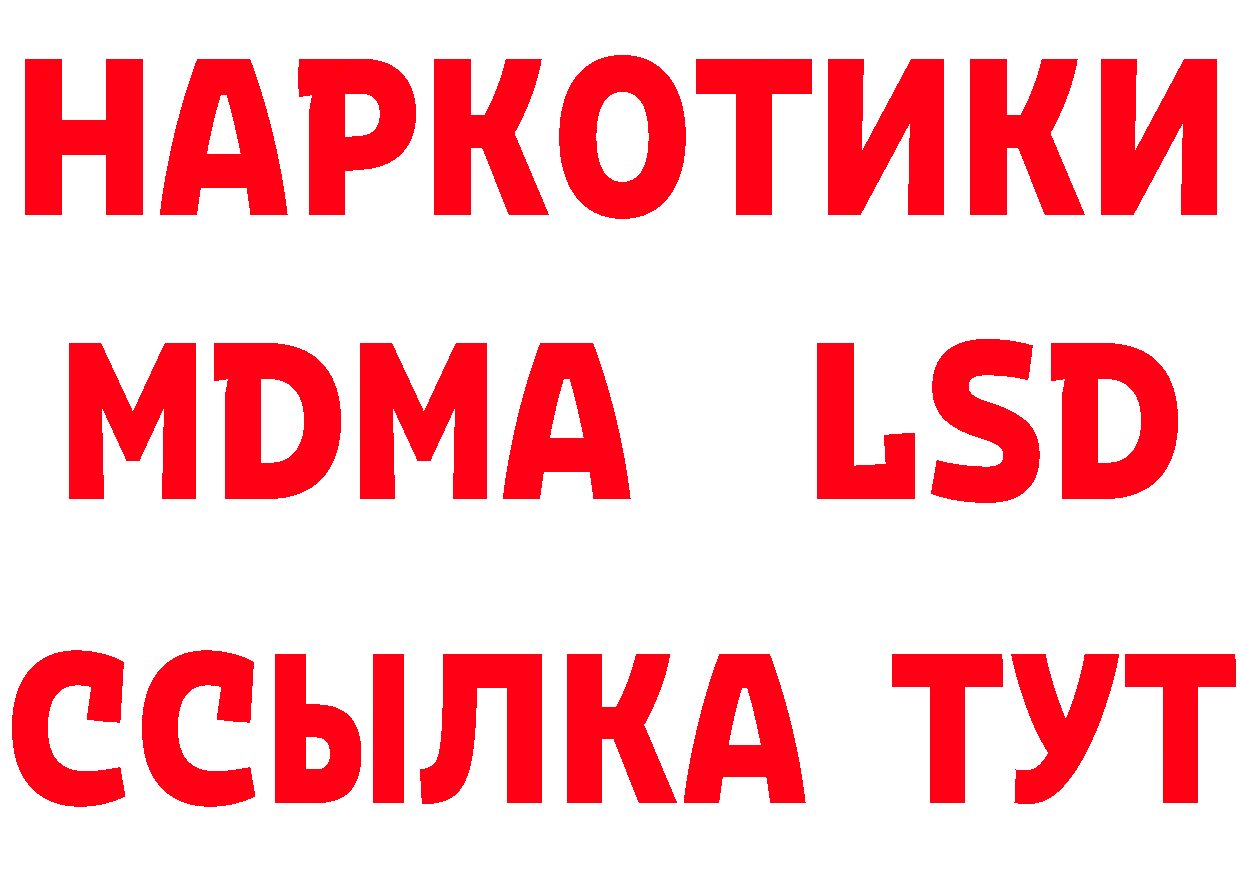 НАРКОТИКИ
MDMA LSD
ССЫЛКА ТУТ